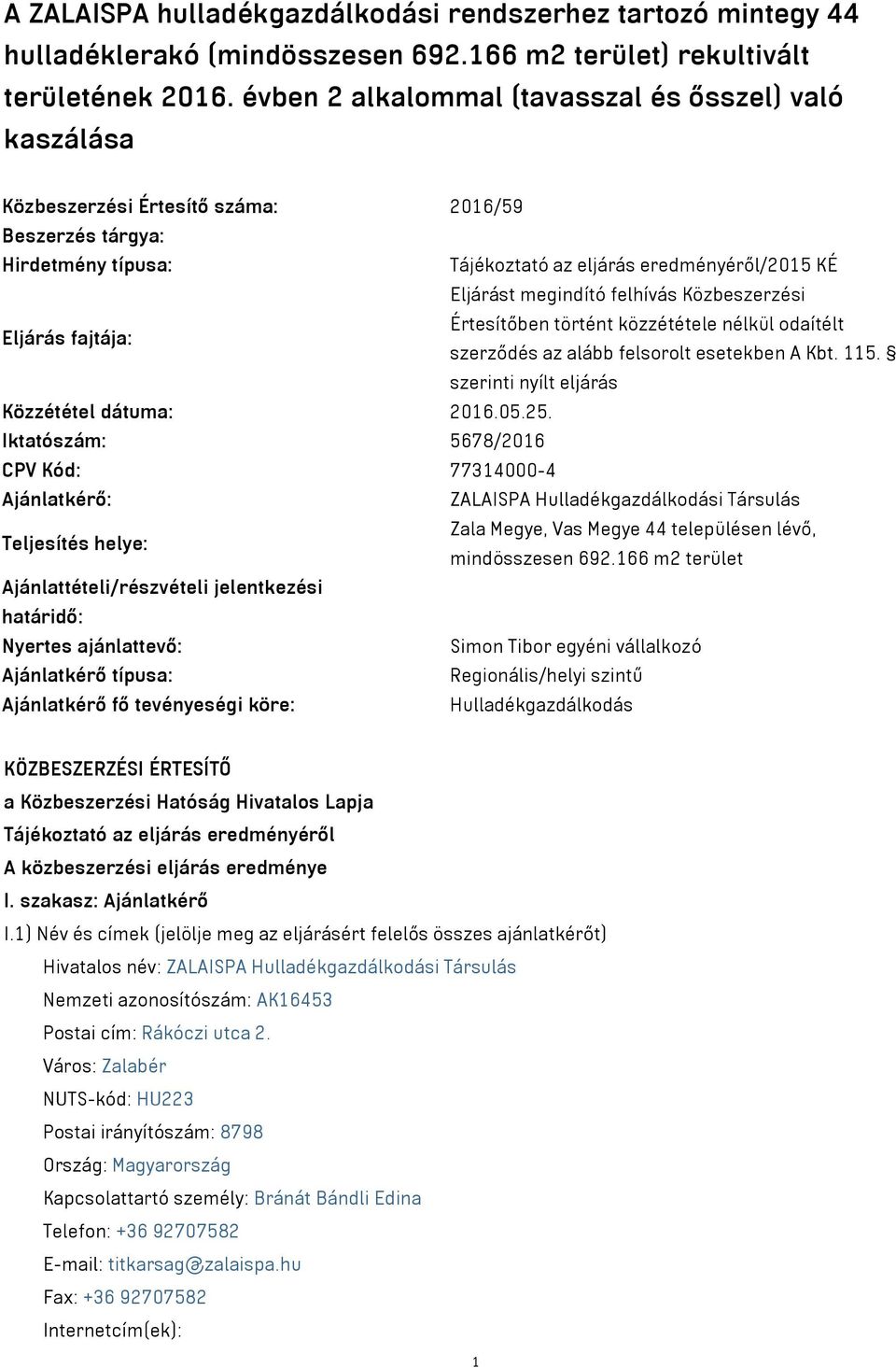 A ZALAISPA hulladékgazdálkodási rendszerhez tartozó mintegy 44 hulladéklerakó (mindösszesen 692.166 m2 terület) rekultivált területének 2016. évben 2 alkalommal (tavasszal és ősszel) való kaszálása

| | |
|---|---|
| Közbeszerzési Értesítő száma: | 2016/59 |
| Beszerzés tárgya: | |
| Hirdetmény típusa: | Tájékoztató az eljárás eredményéről/2015 KÉ |
| Eljárás fajtája: | Eljárást megindító felhívás Közbeszerzési Értesítőben történt közzététele nélkül odaítélt szerződés az alább felsorolt esetekben A Kbt. 115. § szerinti nyílt eljárás |
| Közzététel dátuma: | 2016.05.25. |
| Iktatószám: | 5678/2016 |
| CPV Kód: | 77314000-4 |
| Ajánlatkérő: | ZALAISPA Hulladékgazdálkodási Társulás |
| Teljesítés helye: | Zala Megye, Vas Megye 44 településen lévő, mindösszesen 692.166 m2 terület |
| Ajánlattételi/részvételi jelentkezési határidő: | |
| Nyertes ajánlattevő: | Simon Tibor egyéni vállalkozó |
| Ajánlatkérő típusa: | Regionális/helyi szintű |
| Ajánlatkérő fő tevényeségi köre: | Hulladékgazdálkodás |

KÖZBESZERZÉSI ÉRTESÍTŐ
a Közbeszerzési Hatóság Hivatalos Lapja
Tájékoztató az eljárás eredményéről
A közbeszerzési eljárás eredménye
I. szakasz: Ajánlatkérő
I.1) Név és címek (jelölje meg az eljárásért felelős összes ajánlatkérőt)
Hivatalos név: ZALAISPA Hulladékgazdálkodási Társulás
Nemzeti azonosítószám: AK16453
Postai cím: Rákóczi utca 2.
Város: Zalabér
NUTS-kód: HU223
Postai irányítószám: 8798
Ország: Magyarország
Kapcsolattartó személy: Bránát Bándli Edina
Telefon: +36 92707582
E-mail: titkarsag@zalaispa.hu
Fax: +36 92707582
Internetcím(ek):

1